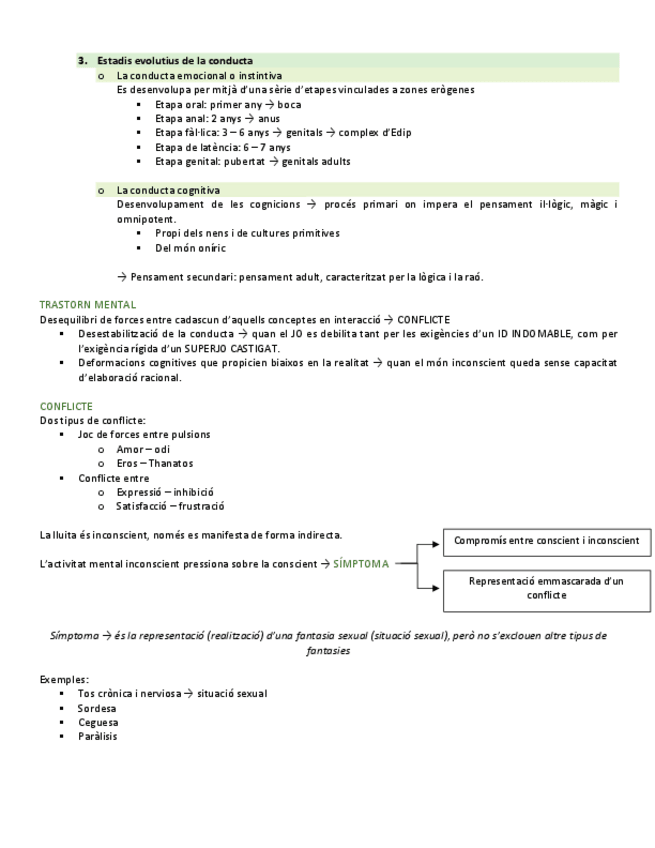 3. Estadis evolutius de la conducta
o La conducta emocional o instintiva
Es desenvolupa per mitjà d'una sèrie d'etapes vinculades a zones erògenes
▪ Etapa oral: primer any → boca
▪ Etapa anal: 2 anys → anus
▪ Etapa fàl·lica: 3 – 6 anys → genitals → complex d'Edip
▪ Etapa de latència: 6 – 7 anys
▪ Etapa genital: pubertat → genitals adults

o La conducta cognitiva
Desenvolupament de les cognicions → procés primari on impera el pensament il·lògic, màgic i omnipotent.
▪ Propi dels nens i de cultures primitives
▪ Del món oníric

→ Pensament secundari: pensament adult, caracteritzat per la lògica i la raó.

TRASTORN MENTAL
Desequilibri de forces entre cadascun d'aquells conceptes en interacció → CONFLICTE
▪ Desestabilització de la conducta → quan el JO es debilita tant per les exigències d'un ID INDOMABLE, com per l'exigència rígida d'un SUPERJO CASTIGAT.
▪ Deformacions cognitives que propicien biaixos en la realitat → quan el món inconscient queda sense capacitat d'elaboració racional.

CONFLICTE
Dos tipus de conflicte:
▪ Joc de forces entre pulsions
o Amor – odi
o Eros – Thanatos
▪ Conflicte entre
o Expressió – inhibició
o Satisfacció – frustració

La lluita és inconscient, només es manifesta de forma indirecta.

L'activitat mental inconscient pressiona sobre la conscient → SÍMPTOMA

Compromís entre conscient i inconscient

Representació emmascarada d'un conflicte

Símptoma → és la representació (realització) d'una fantasia sexual (situació sexual), però no s'exclouen altre tipus de fantasies

Exemples:
▪ Tos crònica i nerviosa → situació sexual
▪ Sordesa
▪ Ceguesa
▪ Paràlisis